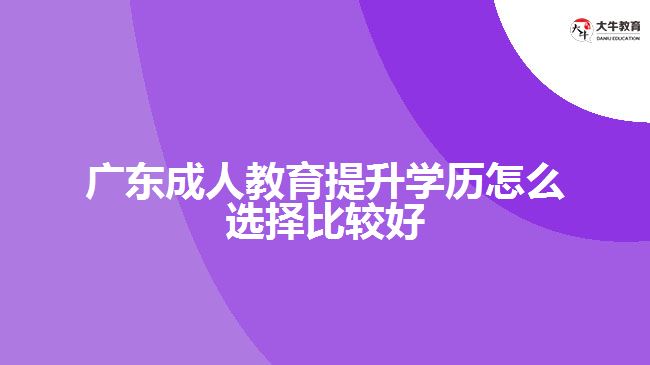 大牛教育
DANIU EDUCATION

广东成人教育提升学历怎么选择比较好